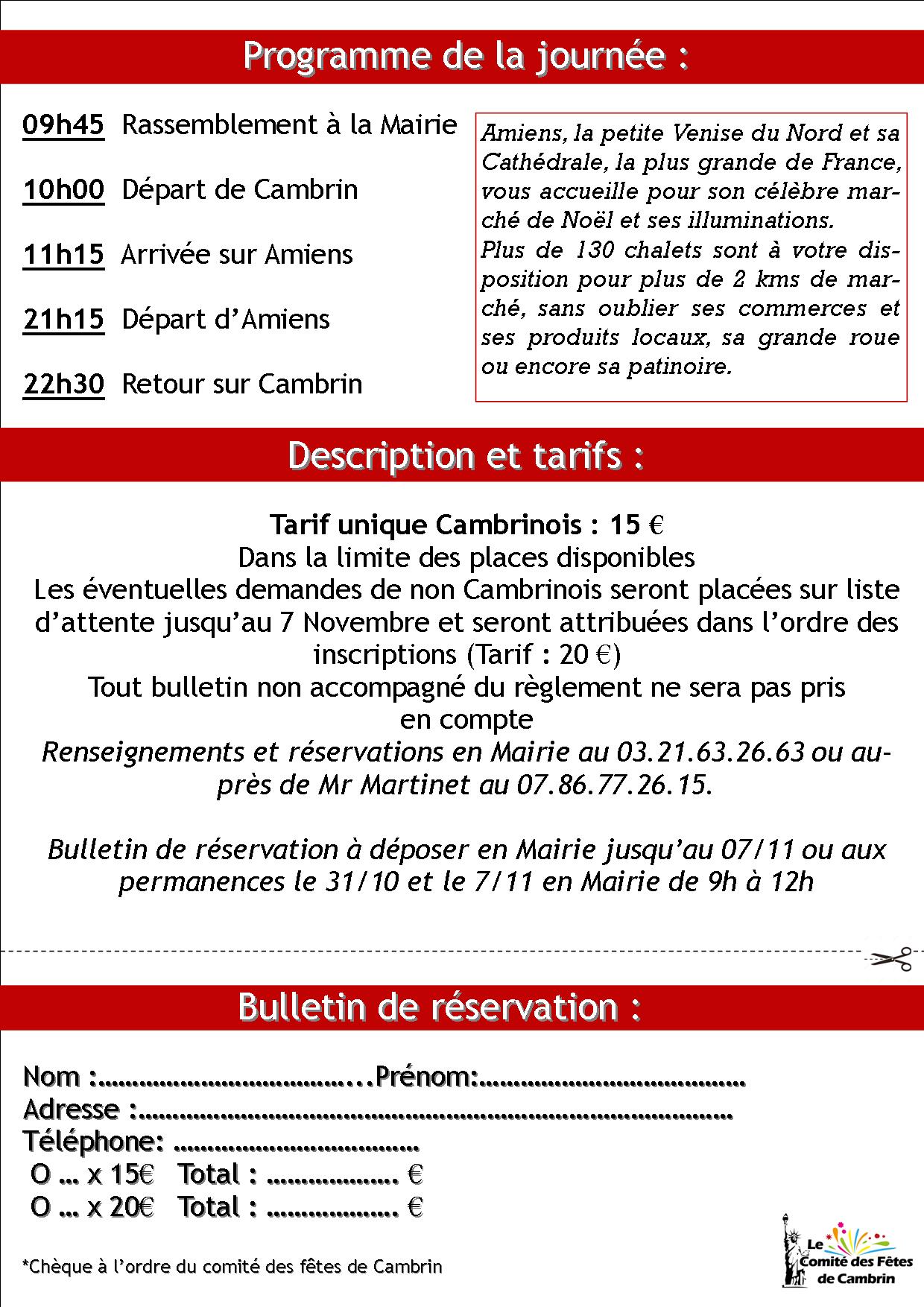 Programme de la journée :

09h45 Rassemblement à la Mairie

10h00 Départ de Cambrin

11h15 Arrivée sur Amiens

21h15 Départ d'Amiens

22h30 Retour sur Cambrin

Amiens, la petite Venise du Nord et sa Cathédrale, la plus grande de France, vous accueille pour son célèbre marché de Noël et ses illuminations.
Plus de 130 chalets sont à votre disposition pour plus de 2 kms de marché, sans oublier ses commerces et ses produits locaux, sa grande roue ou encore sa patinoire.

Description et tarifs :

Tarif unique Cambrinois : 15 €
Dans la limite des places disponibles
Les éventuelles demandes de non Cambrinois seront placées sur liste d'attente jusqu'au 7 Novembre et seront attribuées dans l'ordre des inscriptions (Tarif : 20 €)
Tout bulletin non accompagné du règlement ne sera pas pris en compte
Renseignements et réservations en Mairie au 03.21.63.26.63 ou auprès de Mr Martinet au 07.86.77.26.15.

Bulletin de réservation à déposer en Mairie jusqu'au 07/11 ou aux permanences le 31/10 et le 7/11 en Mairie de 9h à 12h

Bulletin de réservation :

Nom :………………………………...Prénom:…………………………………
Adresse :……………………………………………………………………………
Téléphone: ………………………………
O … x 15€ Total : ………………. €
O … x 20€ Total : ………………. €

*Chèque à l'ordre du comité des fêtes de Cambrin

Le Comité des Fêtes de Cambrin